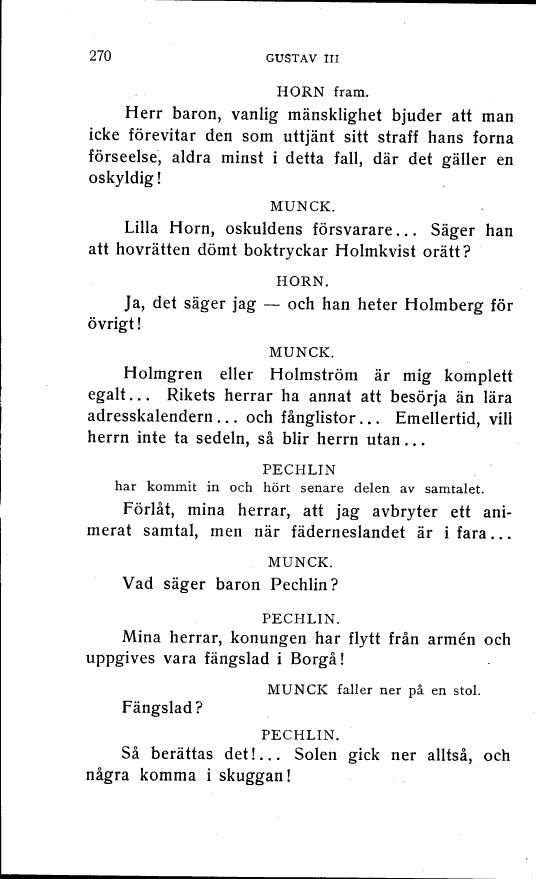 270

GUSTAV III

HORN fram.

Herr baron, vanlig mänsklighet bjuder att man icke förevitar den som uttjänt sitt straff hans forna förseelse, aldra minst i detta fall, där det gäller en oskyldig!

MUNCK.

Lilla Horn, oskuldens försvarare... Säger han att hovrätten dömt boktryckar Holmkvist orätt?

HORN.

Ja, det säger jag — och han heter Holmberg för övrigt!

MUNCK.

Holmgren eller Holmström är mig komplett egalt... Rikets herrar ha annat att besörja än lära adresskalendern... och fånglistor... Emellertid, vill herrn inte ta sedeln, så blir herrn utan...

PECHLIN

har kommit in och hört senare delen av samtalet.

Förlåt, mina herrar, att jag avbryter ett animerat samtal, men när fäderneslandet är i fara...

MUNCK.

Vad säger baron Pechlin?

PECHLIN.

Mina herrar, konungen har flytt från armén och uppgives vara fängslad i Borgå!

MUNCK faller ner på en stol.

Fängslad?

PECHLIN.

Så berättas det!... Solen gick ner alltså, och några komma i skuggan!